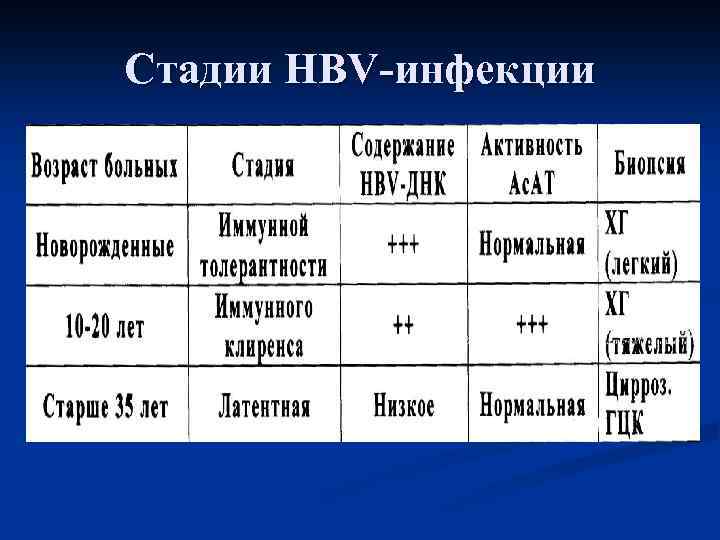 Стадии HBV-инфекции

| Возраст больных | Стадия | Содержание HBV-ДНК | Активность АсАТ | Биопсия |
|---|---|---|---|---|
| Новорожденные | Иммунной толерантности | +++ | Нормальная | ХГ (легкий) |
| 10-20 лет | Иммунного клиренса | ++ | +++ | ХГ (тяжелый) |
| Старше 35 лет | Латентная | Низкое | Нормальная | Цирроз. ГЦК |